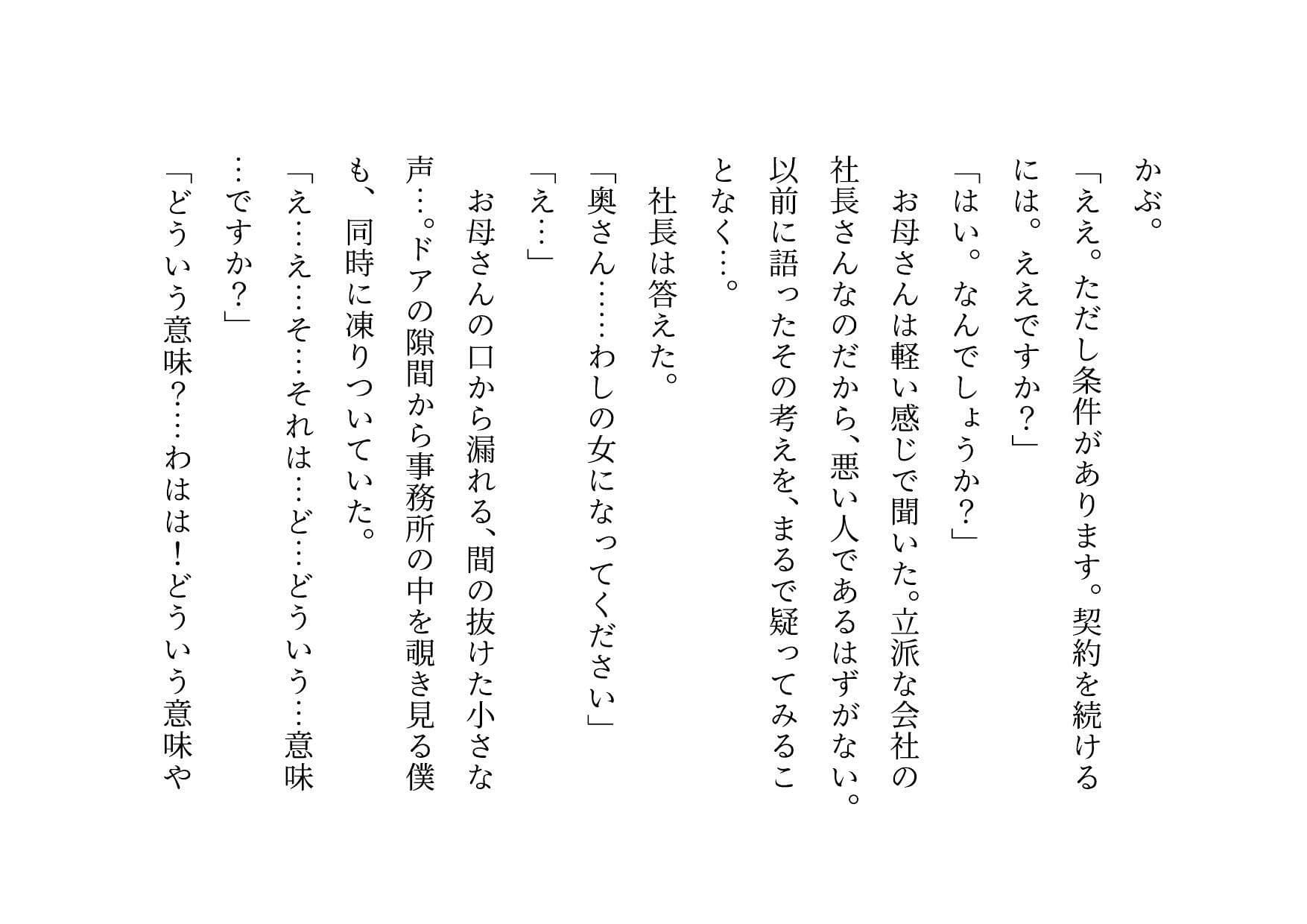 かぶ。
「ええ。ただし条件があります。契約を続けるには。ええですか？」
「はい。なんでしょうか？」
お母さんは軽い感じで聞いた。立派な会社の社長さんなのだから、悪い人であるはずがない。以前に語ったその考えを、まるで疑ってみることなく…。
社長は答えた。
「奥さん……わしの女になってください」
「え…」
お母さんの口から漏れる、間の抜けた小さな声…。ドアの隙間から事務所の中を覗き見る僕も、同時に凍りついていた。
「え…え…そ…それは…ど…どういう…意味…ですか？」
「どういう意味？…わはは！どういう意味や